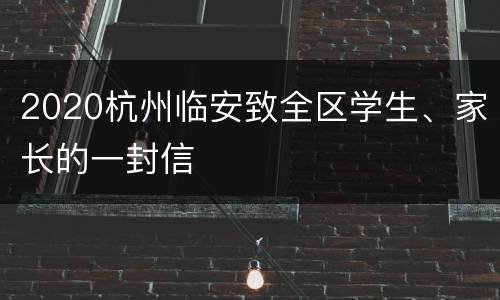 2020杭州临安致全区学生、家长的一封信